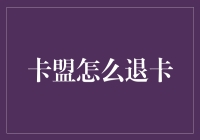 卡盟怎么退卡